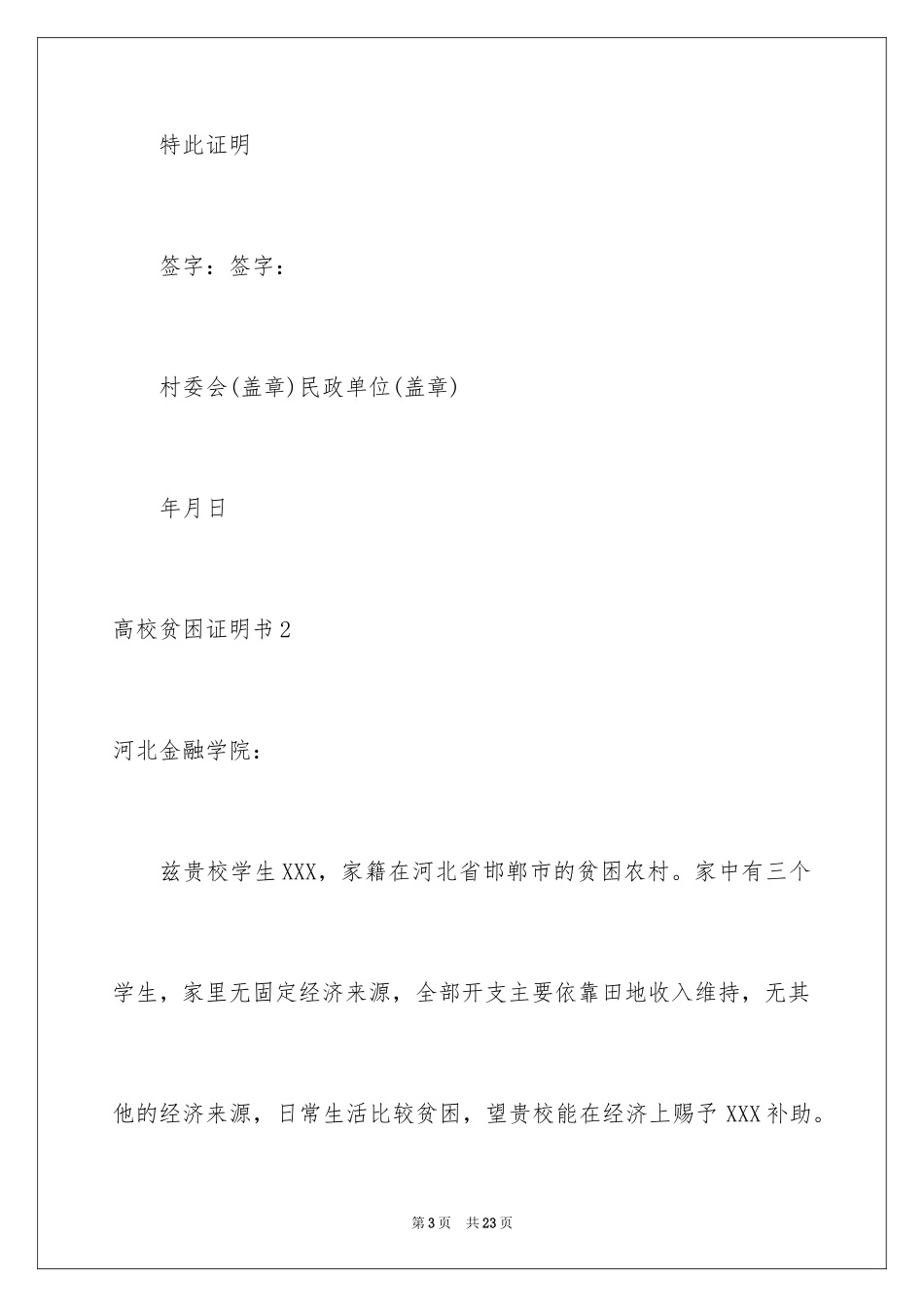 特此证明

签字：签字：

村委会(盖章)民政单位(盖章)

年月日

高校贫困证明书2

河北金融学院：

兹贵校学生XXX，家籍在河北省邯郸市的贫困农村。家中有三个学生，家里无固定经济来源，全部开支主要依靠田地收入维持，无其他的经济来源，日常生活比较贫困，望贵校能在经济上赐予XXX补助。

第3页 共23页